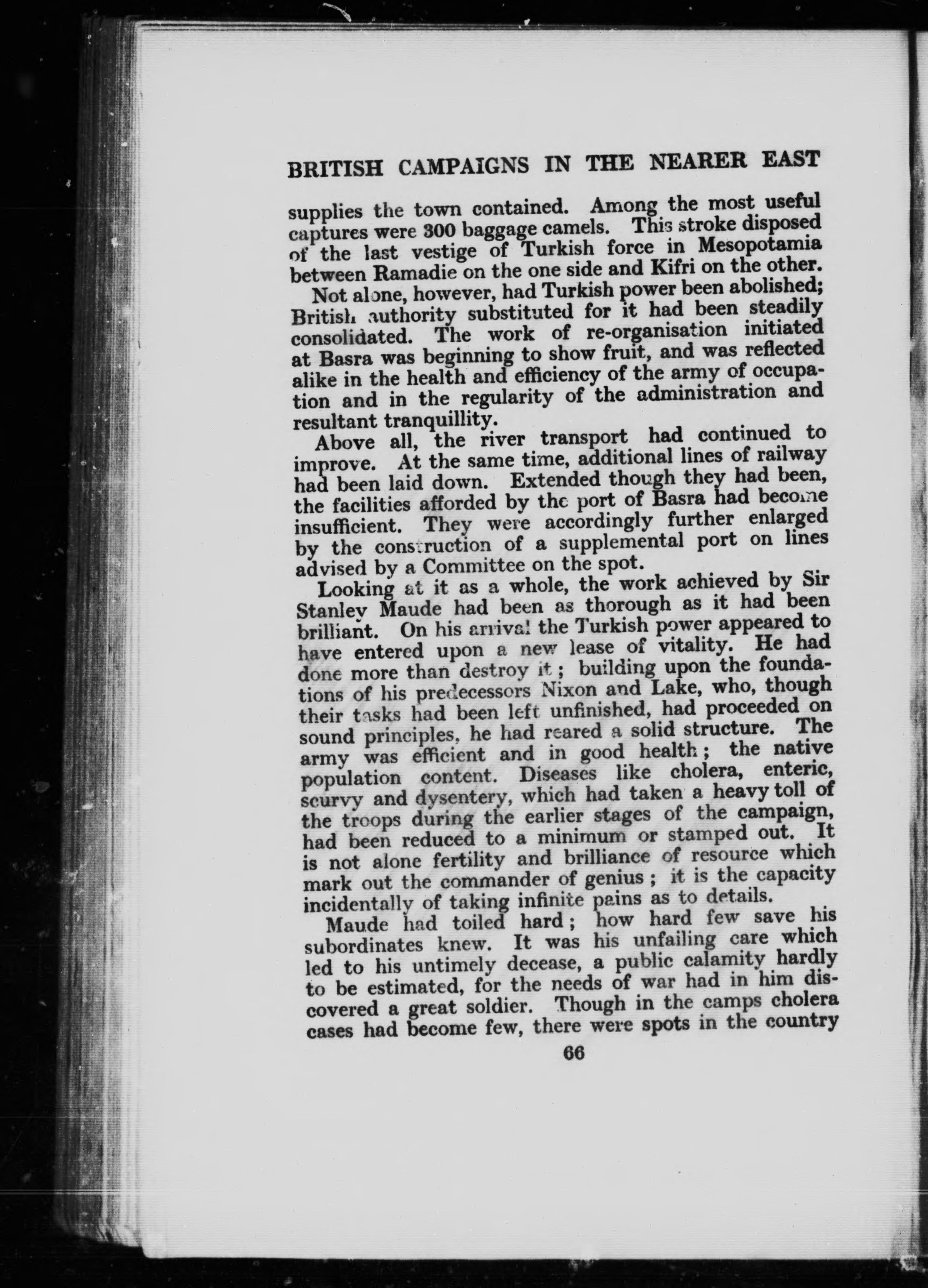 BRITISH CAMPAIGNS IN THE NEARER EAST

supplies the town contained. Among the most useful captures were 300 baggage camels. This stroke disposed of the last vestige of Turkish force in Mesopotamia between Ramadie on the one side and Kifri on the other.

Not alone, however, had Turkish power been abolished; British authority substituted for it had been steadily consolidated. The work of re-organisation initiated at Basra was beginning to show fruit, and was reflected alike in the health and efficiency of the army of occupation and in the regularity of the administration and resultant tranquillity.

Above all, the river transport had continued to improve. At the same time, additional lines of railway had been laid down. Extended though they had been, the facilities afforded by the port of Basra had become insufficient. They were accordingly further enlarged by the construction of a supplemental port on lines advised by a Committee on the spot.

Looking at it as a whole, the work achieved by Sir Stanley Maude had been as thorough as it had been brilliant. On his arrival the Turkish power appeared to have entered upon a new lease of vitality. He had done more than destroy it; building upon the foundations of his predecessors Nixon and Lake, who, though their tasks had been left unfinished, had proceeded on sound principles, he had reared a solid structure. The army was efficient and in good health; the native population content. Diseases like cholera, enteric, scurvy and dysentery, which had taken a heavy toll of the troops during the earlier stages of the campaign, had been reduced to a minimum or stamped out. It is not alone fertility and brilliance of resource which mark out the commander of genius; it is the capacity incidentally of taking infinite pains as to details.

Maude had toiled hard; how hard few save his subordinates knew. It was his unfailing care which led to his untimely decease, a public calamity hardly to be estimated, for the needs of war had in him discovered a great soldier. Though in the camps cholera cases had become few, there were spots in the country

66